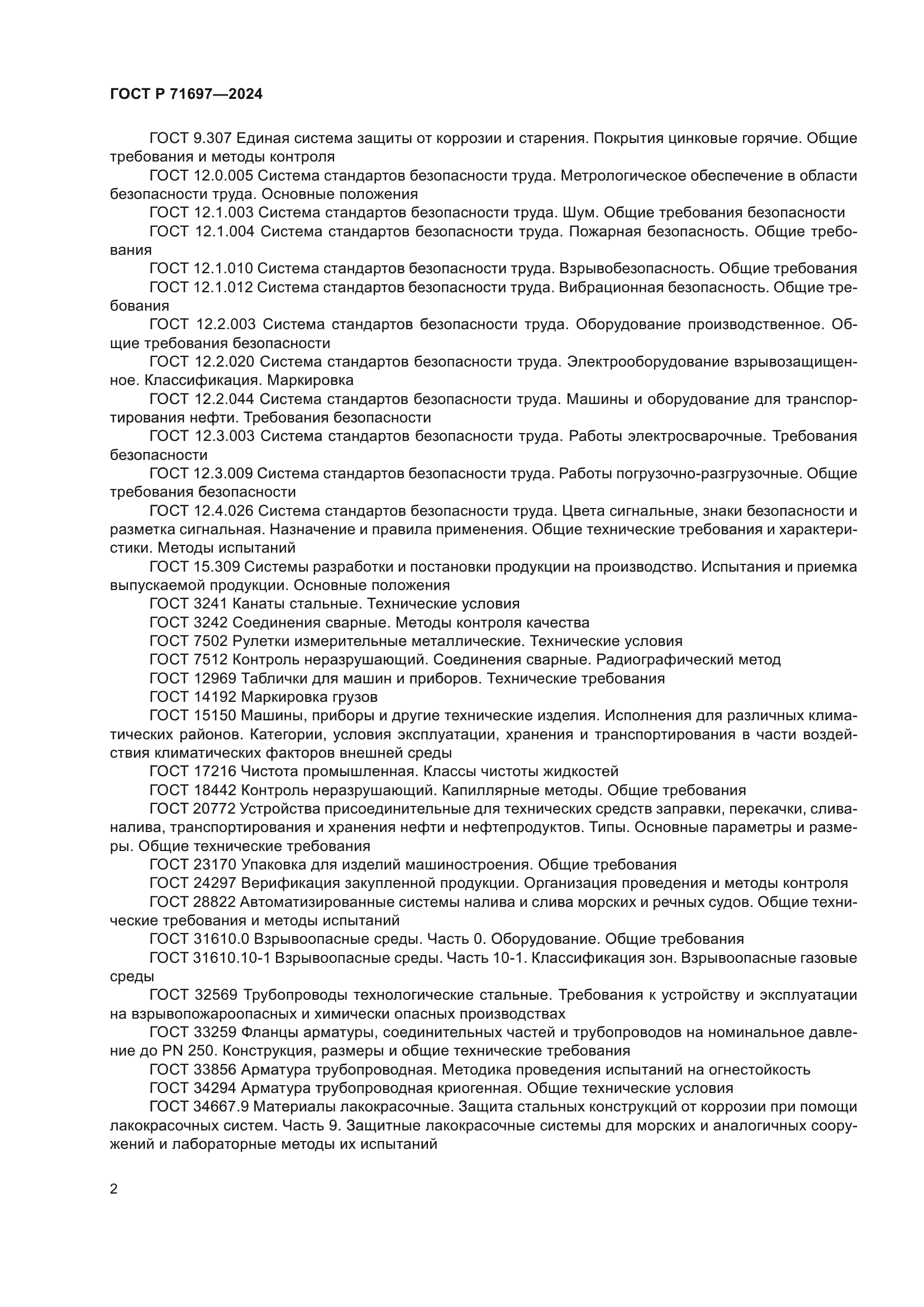 ГОСТ Р 71697—2024

ГОСТ 9.307 Единая система защиты от коррозии и старения. Покрытия цинковые горячие. Общие требования и методы контроля

ГОСТ 12.0.005 Система стандартов безопасности труда. Метрологическое обеспечение в области безопасности труда. Основные положения

ГОСТ 12.1.003 Система стандартов безопасности труда. Шум. Общие требования безопасности

ГОСТ 12.1.004 Система стандартов безопасности труда. Пожарная безопасность. Общие требования

ГОСТ 12.1.010 Система стандартов безопасности труда. Взрывобезопасность. Общие требования

ГОСТ 12.1.012 Система стандартов безопасности труда. Вибрационная безопасность. Общие требования

ГОСТ 12.2.003 Система стандартов безопасности труда. Оборудование производственное. Общие требования безопасности

ГОСТ 12.2.020 Система стандартов безопасности труда. Электрооборудование взрывозащищенное. Классификация. Маркировка

ГОСТ 12.2.044 Система стандартов безопасности труда. Машины и оборудование для транспортирования нефти. Требования безопасности

ГОСТ 12.3.003 Система стандартов безопасности труда. Работы электросварочные. Требования безопасности

ГОСТ 12.3.009 Система стандартов безопасности труда. Работы погрузочно-разгрузочные. Общие требования безопасности

ГОСТ 12.4.026 Система стандартов безопасности труда. Цвета сигнальные, знаки безопасности и разметка сигнальная. Назначение и правила применения. Общие технические требования и характеристики. Методы испытаний

ГОСТ 15.309 Системы разработки и постановки продукции на производство. Испытания и приемка выпускаемой продукции. Основные положения

ГОСТ 3241 Канаты стальные. Технические условия

ГОСТ 3242 Соединения сварные. Методы контроля качества

ГОСТ 7502 Рулетки измерительные металлические. Технические условия

ГОСТ 7512 Контроль неразрушающий. Соединения сварные. Радиографический метод

ГОСТ 12969 Таблички для машин и приборов. Технические требования

ГОСТ 14192 Маркировка грузов

ГОСТ 15150 Машины, приборы и другие технические изделия. Исполнения для различных климатических районов. Категории, условия эксплуатации, хранения и транспортирования в части воздействия климатических факторов внешней среды

ГОСТ 17216 Чистота промышленная. Классы чистоты жидкостей

ГОСТ 18442 Контроль неразрушающий. Капиллярные методы. Общие требования

ГОСТ 20772 Устройства присоединительные для технических средств заправки, перекачки, слива-налива, транспортирования и хранения нефти и нефтепродуктов. Типы. Основные параметры и размеры. Общие технические требования

ГОСТ 23170 Упаковка для изделий машиностроения. Общие требования

ГОСТ 24297 Верификация закупленной продукции. Организация проведения и методы контроля

ГОСТ 28822 Автоматизированные системы налива и слива морских и речных судов. Общие технические требования и методы испытаний

ГОСТ 31610.0 Взрывоопасные среды. Часть 0. Оборудование. Общие требования

ГОСТ 31610.10-1 Взрывоопасные среды. Часть 10-1. Классификация зон. Взрывоопасные газовые среды

ГОСТ 32569 Трубопроводы технологические стальные. Требования к устройству и эксплуатации на взрывопожароопасных и химически опасных производствах

ГОСТ 33259 Фланцы арматуры, соединительных частей и трубопроводов на номинальное давление до PN 250. Конструкция, размеры и общие технические требования

ГОСТ 33856 Арматура трубопроводная. Методика проведения испытаний на огнестойкость

ГОСТ 34294 Арматура трубопроводная криогенная. Общие технические условия

ГОСТ 34667.9 Материалы лакокрасочные. Защита стальных конструкций от коррозии при помощи лакокрасочных систем. Часть 9. Защитные лакокрасочные системы для морских и аналогичных сооружений и лабораторные методы их испытаний

2